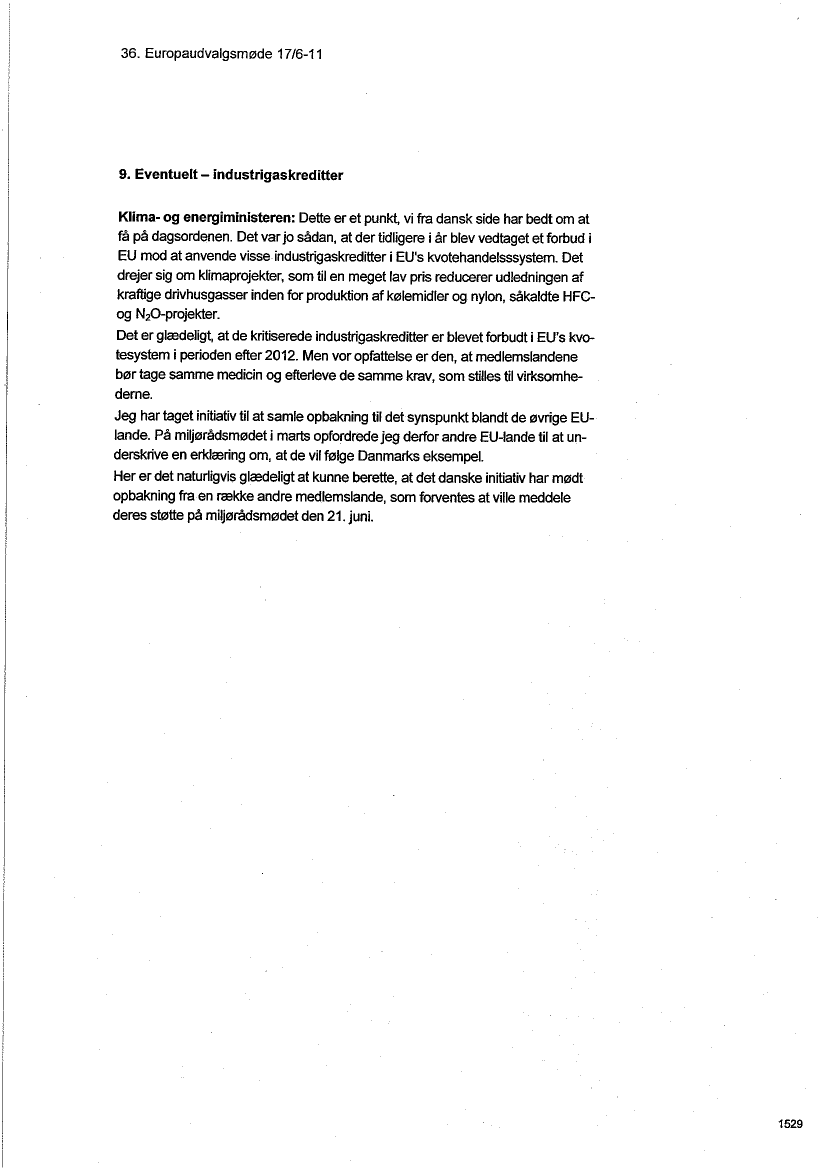 36. Europaudvalgsmøde 17/6-11

9. Eventuelt – industrigaskreditter

Klima- og energiministeren: Dette er et punkt, vi fra dansk side har bedt om at få på dagsordenen. Det var jo sådan, at der tidligere i år blev vedtaget et forbud i EU mod at anvende visse industrigaskreditter i EU's kvotehandelsssystem. Det drejer sig om klimaprojekter, som til en meget lav pris reducerer udledningen af kraftige drivhusgasser inden for produktion af kølemidler og nylon, såkaldte HFC- og $N_2O$-projekter.
Det er glædeligt, at de kritiserede industrigaskreditter er blevet forbudt i EU's kvotesystem i perioden efter 2012. Men vor opfattelse er den, at medlemslandene bør tage samme medicin og efterleve de samme krav, som stilles til virksomhederne.
Jeg har taget initiativ til at samle opbakning til det synspunkt blandt de øvrige EU-lande. På miljørådsmødet i marts opfordrede jeg derfor andre EU-lande til at underskrive en erklæring om, at de vil følge Danmarks eksempel.
Her er det naturligvis glædeligt at kunne berette, at det danske initiativ har mødt opbakning fra en række andre medlemslande, som forventes at ville meddele deres støtte på miljørådsmødet den 21. juni.

1529